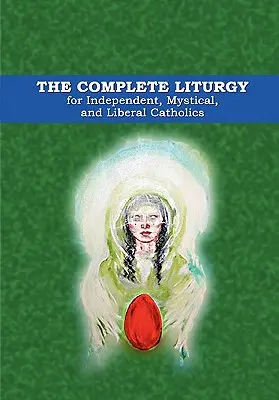 THE COMPLETE LITURGY
for Independent, Mystical, and Liberal Catholics